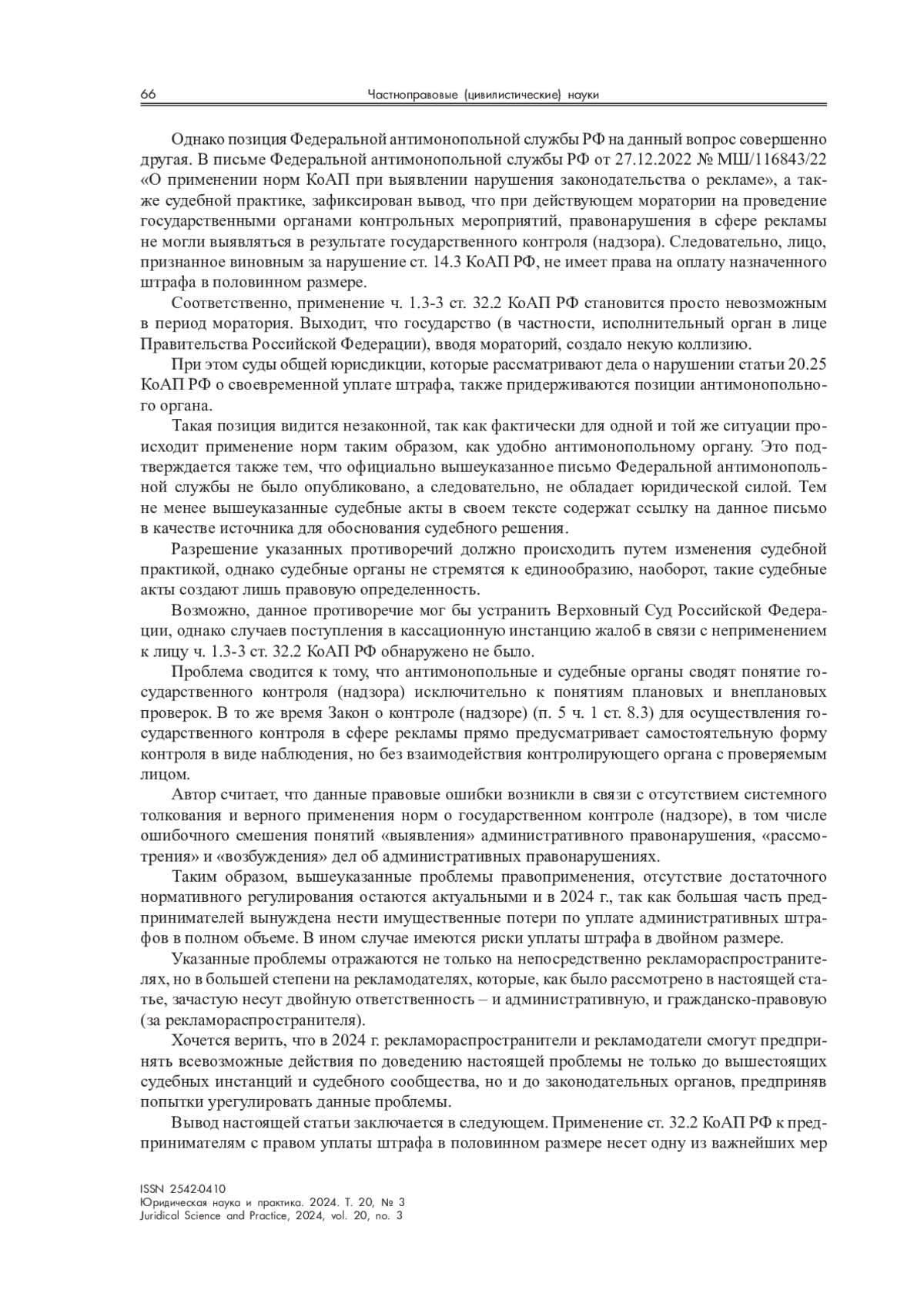 66 Частноправовые (цивилистические) науки

Однако позиция Федеральной антимонопольной службы РФ на данный вопрос совершенно другая. В письме Федеральной антимонопольной службы РФ от 27.12.2022 № МШ/116843/22 «О применении норм КоАП при выявлении нарушения законодательства о рекламе», а также судебной практике, зафиксирован вывод, что при действующем моратории на проведение государственными органами контрольных мероприятий, правонарушения в сфере рекламы не могли выявляться в результате государственного контроля (надзора). Следовательно, лицо, признанное виновным за нарушение ст. 14.3 КоАП РФ, не имеет права на оплату назначенного штрафа в половинном размере.

Соответственно, применение ч. 1.3-3 ст. 32.2 КоАП РФ становится просто невозможным в период моратория. Выходит, что государство (в частности, исполнительный орган в лице Правительства Российской Федерации), вводя мораторий, создало некую коллизию.

При этом суды общей юрисдикции, которые рассматривают дела о нарушении статьи 20.25 КоАП РФ о своевременной уплате штрафа, также придерживаются позиции антимонопольного органа.

Такая позиция видится незаконной, так как фактически для одной и той же ситуации происходит применение норм таким образом, как удобно антимонопольному органу. Это подтверждается также тем, что официально вышеуказанное письмо Федеральной антимонопольной службы не было опубликовано, а следовательно, не обладает юридической силой. Тем не менее вышеуказанные судебные акты в своем тексте содержат ссылку на данное письмо в качестве источника для обоснования судебного решения.

Разрешение указанных противоречий должно происходить путем изменения судебной практикой, однако судебные органы не стремятся к единообразию, наоборот, такие судебные акты создают лишь правовую определенность.

Возможно, данное противоречие мог бы устранить Верховный Суд Российской Федерации, однако случаев поступления в кассационную инстанцию жалоб в связи с неприменением к лицу ч. 1.3-3 ст. 32.2 КоАП РФ обнаружено не было.

Проблема сводится к тому, что антимонопольные и судебные органы сводят понятие государственного контроля (надзора) исключительно к понятиям плановых и внеплановых проверок. В то же время Закон о контроле (надзоре) (п. 5 ч. 1 ст. 8.3) для осуществления государственного контроля в сфере рекламы прямо предусматривает самостоятельную форму контроля в виде наблюдения, но без взаимодействия контролирующего органа с проверяемым лицом.

Автор считает, что данные правовые ошибки возникли в связи с отсутствием системного толкования и верного применения норм о государственном контроле (надзоре), в том числе ошибочного смешения понятий «выявления» административного правонарушения, «рассмотрения» и «возбуждения» дел об административных правонарушениях.

Таким образом, вышеуказанные проблемы правоприменения, отсутствие достаточного нормативного регулирования остаются актуальными и в 2024 г., так как большая часть предпринимателей вынуждена нести имущественные потери по уплате административных штрафов в полном объеме. В ином случае имеются риски уплаты штрафа в двойном размере.

Указанные проблемы отражаются не только на непосредственно рекламораспространителях, но в большей степени на рекламодателях, которые, как было рассмотрено в настоящей статье, зачастую несут двойную ответственность – и административную, и гражданско-правовую (за рекламораспространителя).

Хочется верить, что в 2024 г. рекламораспространители и рекламодатели смогут предпринять всевозможные действия по доведению настоящей проблемы не только до вышестоящих судебных инстанций и судебного сообщества, но и до законодательных органов, предприняв попытки урегулировать данные проблемы.

Вывод настоящей статьи заключается в следующем. Применение ст. 32.2 КоАП РФ к предпринимателям с правом уплаты штрафа в половинном размере несет одну из важнейших мер

ISSN 2542-0410
Юридическая наука и практика. 2024. Т. 20, № 3
Juridical Science and Practice, 2024, vol. 20, no. 3